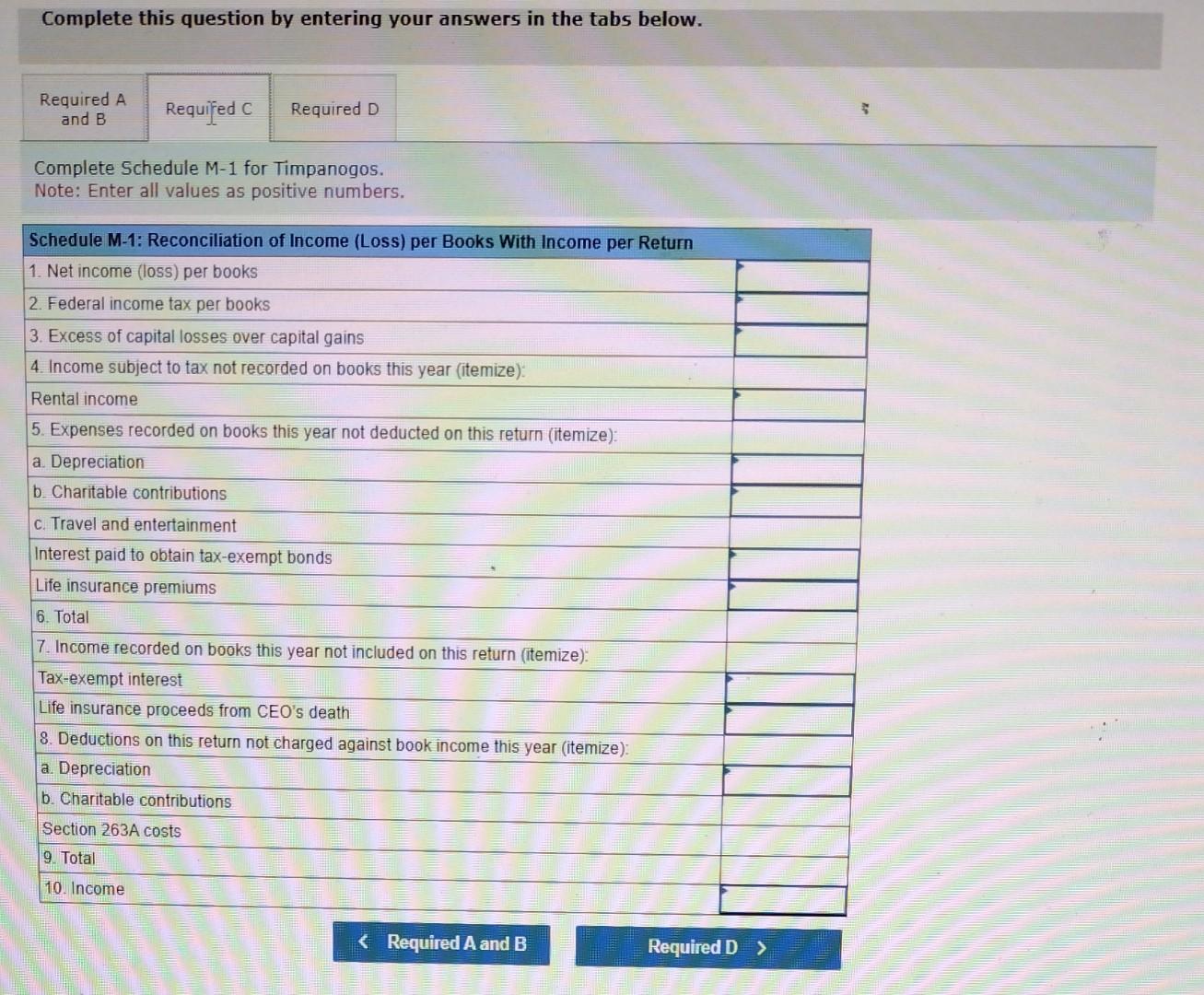 Complete this question by entering your answers in the tabs below.

Required A and B

Required C

Required D

Complete Schedule M-1 for Timpanogos.
Note: Enter all values as positive numbers.

| Schedule M-1: Reconciliation of Income (Loss) per Books With Income per Return | |
|---|---|
| 1. Net income (loss) per books | |
| 2. Federal income tax per books | |
| 3. Excess of capital losses over capital gains | |
| 4. Income subject to tax not recorded on books this year (itemize): | |
| Rental income | |
| 5. Expenses recorded on books this year not deducted on this return (itemize): | |
| a. Depreciation | |
| b. Charitable contributions | |
| c. Travel and entertainment | |
| Interest paid to obtain tax-exempt bonds | |
| Life insurance premiums | |
| 6. Total | |
| 7. Income recorded on books this year not included on this return (itemize): | |
| Tax-exempt interest | |
| Life insurance proceeds from CEO's death | |
| 8. Deductions on this return not charged against book income this year (itemize): | |
| a. Depreciation | |
| b. Charitable contributions | |
| Section 263A costs | |
| 9. Total | |
| 10. Income | |

< Required A and B

Required D >